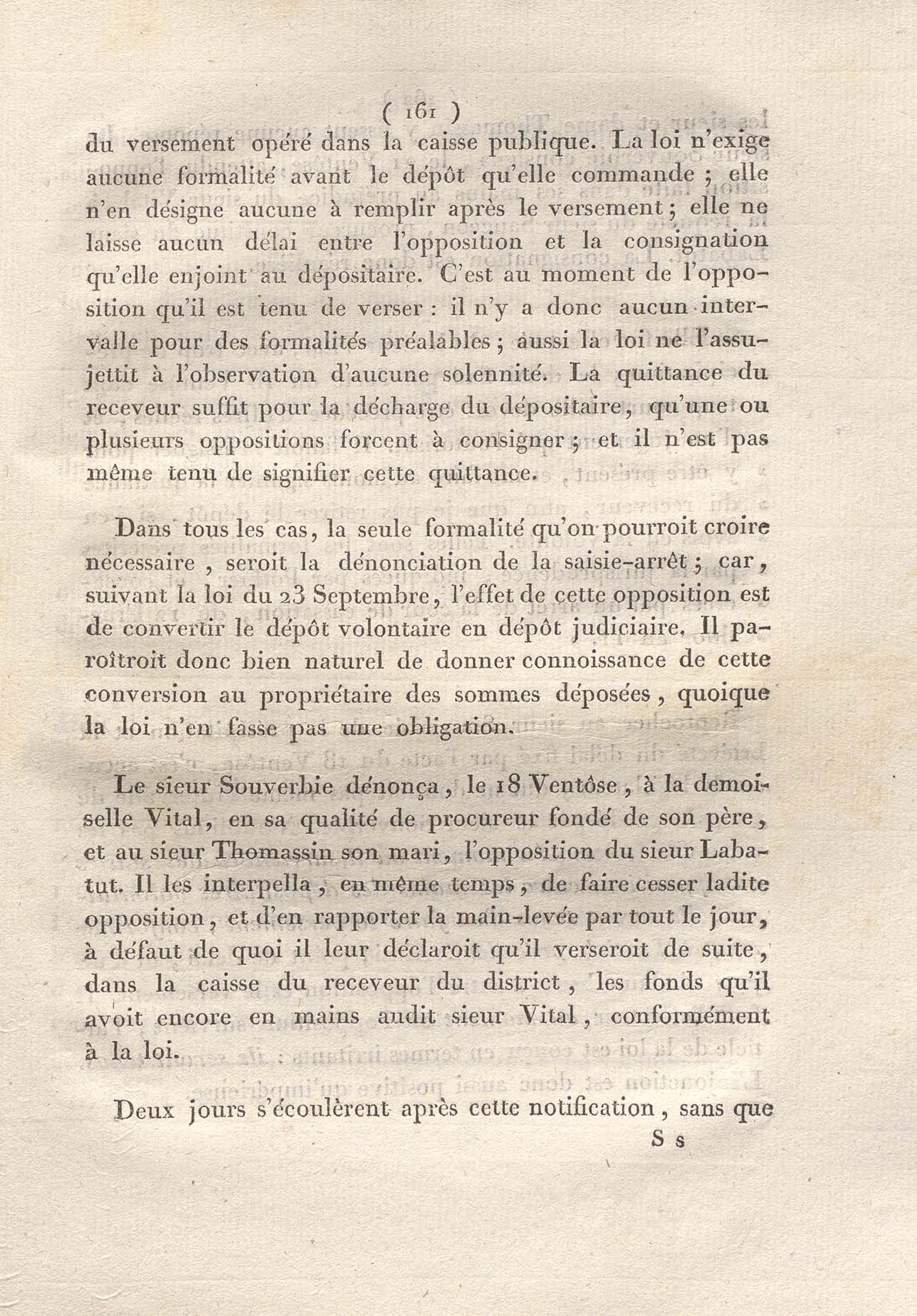 ( 161 )

du versement opéré dans la caisse publique. La loi n'exige aucune formalité avant le dépôt qu'elle commande ; elle n'en désigne aucune à remplir après le versement ; elle ne laisse aucun délai entre l'opposition et la consignation qu'elle enjoint au dépositaire. C'est au moment de l'opposition qu'il est tenu de verser : il n'y a donc aucun intervalle pour des formalités préalables ; aussi la loi ne l'assujettit à l'observation d'aucune solennité. La quittance du receveur suffit pour la décharge du dépositaire, qu'une ou plusieurs oppositions forcent à consigner ; et il n'est pas même tenu de signifier cette quittance.

Dans tous les cas, la seule formalité qu'on pourroit croire nécessaire, seroit la dénonciation de la saisie-arrêt ; car, suivant la loi du 23 Septembre, l'effet de cette opposition est de convertir le dépôt volontaire en dépôt judiciaire. Il paroîtroit donc bien naturel de donner connoissance de cette conversion au propriétaire des sommes déposées, quoique la loi n'en fasse pas une obligation.

Le sieur Souverbie dénonça, le 18 Ventôse, à la demoiselle Vital, en sa qualité de procureur fondé de son père, et au sieur Thomassin son mari, l'opposition du sieur Labatut. Il les interpella, en même temps, de faire cesser ladite opposition, et d'en rapporter la main-levée par tout le jour, à défaut de quoi il leur déclaroit qu'il verseroit de suite, dans la caisse du receveur du district, les fonds qu'il avoit encore en mains audit sieur Vital, conformément à la loi.

Deux jours s'écoulèrent après cette notification, sans que

S s